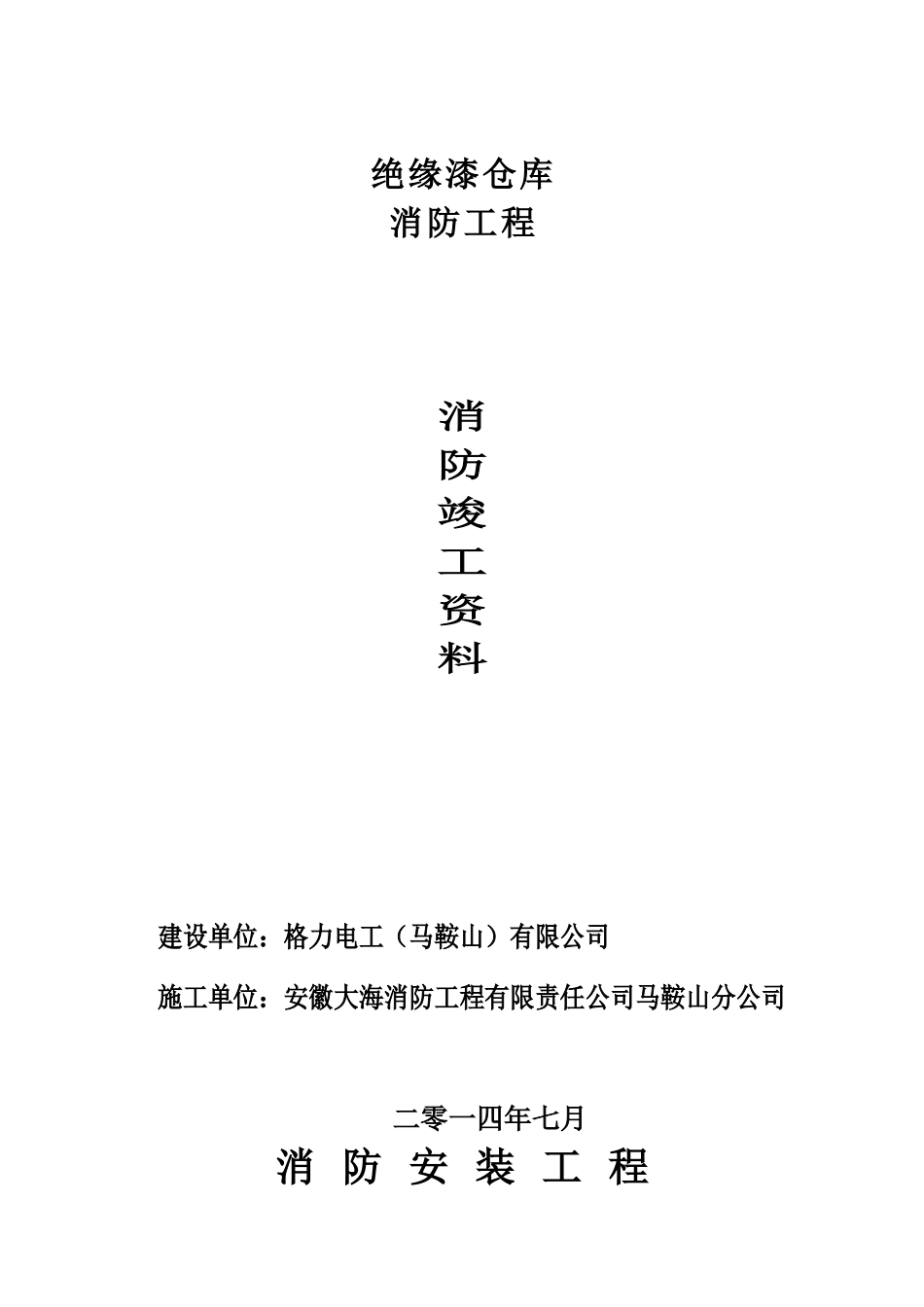 绝缘漆仓库
消防工程

消
防
竣
工
资
料

建设单位：格力电工（马鞍山）有限公司

施工单位：安徽大海消防工程有限责任公司马鞍山分公司

二零一四年七月

消 防 安 装 工 程